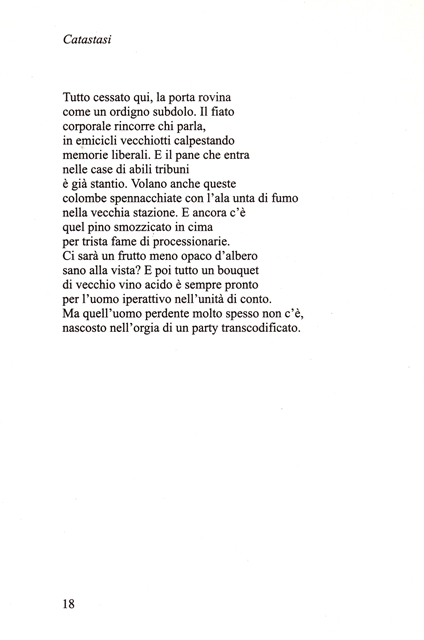 Catastasi

Tutto cessato qui, la porta rovina
come un ordigno subdolo. Il fiato
corporale rincorre chi parla,
in emicicli vecchiotti calpestando
memorie liberali. E il pane che entra
nelle case di abili tribuni
è già stantio. Volano anche queste
colombe spennacchiate con l'ala unta di fumo
nella vecchia stazione. E ancora c'è
quel pino smozzicato in cima
per trista fame di processionarie.
Ci sarà un frutto meno opaco d'albero
sano alla vista? E poi tutto un bouquet
di vecchio vino acido è sempre pronto
per l'uomo iperattivo nell'unità di conto.
Ma quell'uomo perdente molto spesso non c'è,
nascosto nell'orgia di un party transcodificato.

18